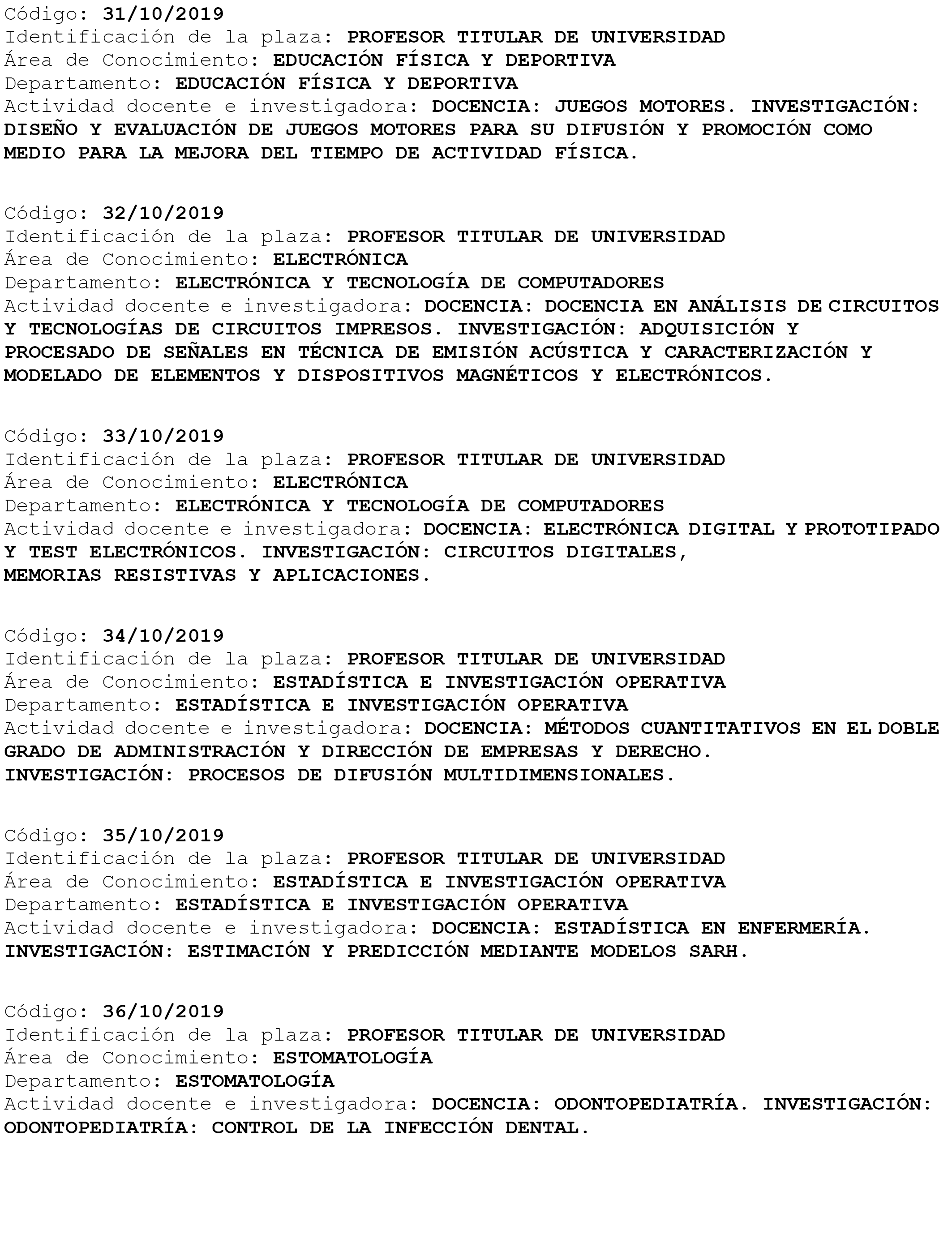 Código: 31/10/2019
Identificación de la plaza: PROFESOR TITULAR DE UNIVERSIDAD
Área de Conocimiento: EDUCACIÓN FÍSICA Y DEPORTIVA
Departamento: EDUCACIÓN FÍSICA Y DEPORTIVA
Actividad docente e investigadora: DOCENCIA: JUEGOS MOTORES. INVESTIGACIÓN: DISEÑO Y EVALUACIÓN DE JUEGOS MOTORES PARA SU DIFUSIÓN Y PROMOCIÓN COMO MEDIO PARA LA MEJORA DEL TIEMPO DE ACTIVIDAD FÍSICA.

Código: 32/10/2019
Identificación de la plaza: PROFESOR TITULAR DE UNIVERSIDAD
Área de Conocimiento: ELECTRÓNICA
Departamento: ELECTRÓNICA Y TECNOLOGÍA DE COMPUTADORES
Actividad docente e investigadora: DOCENCIA: DOCENCIA EN ANÁLISIS DE CIRCUITOS Y TECNOLOGÍAS DE CIRCUITOS IMPRESOS. INVESTIGACIÓN: ADQUISICIÓN Y PROCESADO DE SEÑALES EN TÉCNICA DE EMISIÓN ACÚSTICA Y CARACTERIZACIÓN Y MODELADO DE ELEMENTOS Y DISPOSITIVOS MAGNÉTICOS Y ELECTRÓNICOS.

Código: 33/10/2019
Identificación de la plaza: PROFESOR TITULAR DE UNIVERSIDAD
Área de Conocimiento: ELECTRÓNICA
Departamento: ELECTRÓNICA Y TECNOLOGÍA DE COMPUTADORES
Actividad docente e investigadora: DOCENCIA: ELECTRÓNICA DIGITAL Y PROTOTIPADO Y TEST ELECTRÓNICOS. INVESTIGACIÓN: CIRCUITOS DIGITALES, MEMORIAS RESISTIVAS Y APLICACIONES.

Código: 34/10/2019
Identificación de la plaza: PROFESOR TITULAR DE UNIVERSIDAD
Área de Conocimiento: ESTADÍSTICA E INVESTIGACIÓN OPERATIVA
Departamento: ESTADÍSTICA E INVESTIGACIÓN OPERATIVA
Actividad docente e investigadora: DOCENCIA: MÉTODOS CUANTITATIVOS EN EL DOBLE GRADO DE ADMINISTRACIÓN Y DIRECCIÓN DE EMPRESAS Y DERECHO. INVESTIGACIÓN: PROCESOS DE DIFUSIÓN MULTIDIMENSIONALES.

Código: 35/10/2019
Identificación de la plaza: PROFESOR TITULAR DE UNIVERSIDAD
Área de Conocimiento: ESTADÍSTICA E INVESTIGACIÓN OPERATIVA
Departamento: ESTADÍSTICA E INVESTIGACIÓN OPERATIVA
Actividad docente e investigadora: DOCENCIA: ESTADÍSTICA EN ENFERMERÍA. INVESTIGACIÓN: ESTIMACIÓN Y PREDICCIÓN MEDIANTE MODELOS SARH.

Código: 36/10/2019
Identificación de la plaza: PROFESOR TITULAR DE UNIVERSIDAD
Área de Conocimiento: ESTOMATOLOGÍA
Departamento: ESTOMATOLOGÍA
Actividad docente e investigadora: DOCENCIA: ODONTOPEDIATRÍA. INVESTIGACIÓN: ODONTOPEDIATRÍA: CONTROL DE LA INFECCIÓN DENTAL.